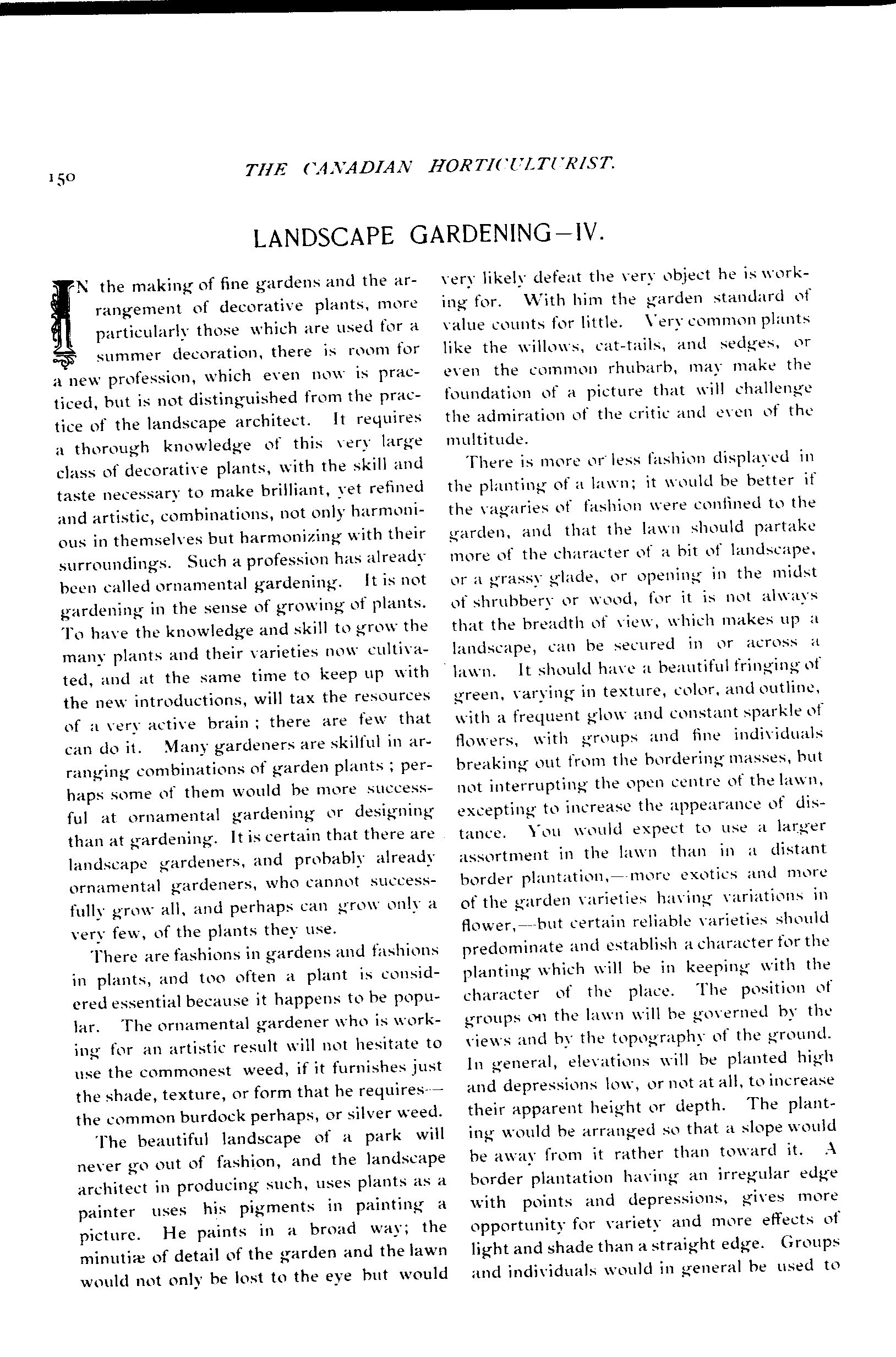 150 THE CANADIAN HORTICULTURIST.

LANDSCAPE GARDENING—IV.

IN the making of fine gardens and the arrangement of decorative plants, more particularly those which are used for a summer decoration, there is room for a new profession, which even now is practiced, but is not distinguished from the practice of the landscape architect. It requires a thorough knowledge of this very large class of decorative plants, with the skill and taste necessary to make brilliant, yet refined and artistic, combinations, not only harmonious in themselves but harmonizing with their surroundings. Such a profession has already been called ornamental gardening. It is not gardening in the sense of growing of plants. To have the knowledge and skill to grow the many plants and their varieties now cultivated, and at the same time to keep up with the new introductions, will tax the resources of a very active brain ; there are few that can do it. Many gardeners are skilful in arranging combinations of garden plants ; perhaps some of them would be more successful at ornamental gardening or designing than at gardening. It is certain that there are landscape gardeners, and probably already ornamental gardeners, who cannot successfully grow all, and perhaps can grow only a very few, of the plants they use.

There are fashions in gardens and fashions in plants, and too often a plant is considered essential because it happens to be popular. The ornamental gardener who is working for an artistic result will not hesitate to use the commonest weed, if it furnishes just the shade, texture, or form that he requires—the common burdock perhaps, or silver weed.

The beautiful landscape of a park will never go out of fashion, and the landscape architect in producing such, uses plants as a painter uses his pigments in painting a picture. He paints in a broad way; the minutiæ of detail of the garden and the lawn would not only be lost to the eye but would very likely defeat the very object he is working for. With him the garden standard of value counts for little. Very common plants like the willows, cat-tails, and sedges, or even the common rhubarb, may make the foundation of a picture that will challenge the admiration of the critic and even of the multitude.

There is more or less fashion displayed in the planting of a lawn; it would be better if the vagaries of fashion were confined to the garden, and that the lawn should partake more of the character of a bit of landscape, or a grassy glade, or opening in the midst of shrubbery or wood, for it is not always that the breadth of view, which makes up a landscape, can be secured in or across a lawn. It should have a beautiful fringing of green, varying in texture, color, and outline, with a frequent glow and constant sparkle of flowers, with groups and fine individuals breaking out from the bordering masses, but not interrupting the open centre of the lawn, excepting to increase the appearance of distance. You would expect to use a larger assortment in the lawn than in a distant border plantation,—more exotics and more of the garden varieties having variations in flower,—but certain reliable varieties should predominate and establish a character for the planting which will be in keeping with the character of the place. The position of groups on the lawn will be governed by the views and by the topography of the ground. In general, elevations will be planted high and depressions low, or not at all, to increase their apparent height or depth. The planting would be arranged so that a slope would be away from it rather than toward it. A border plantation having an irregular edge with points and depressions, gives more opportunity for variety and more effects of light and shade than a straight edge. Groups and individuals would in general be used to